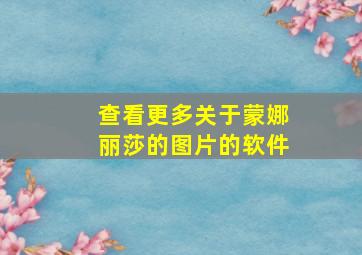 查看更多关于蒙娜丽莎的图片的软件